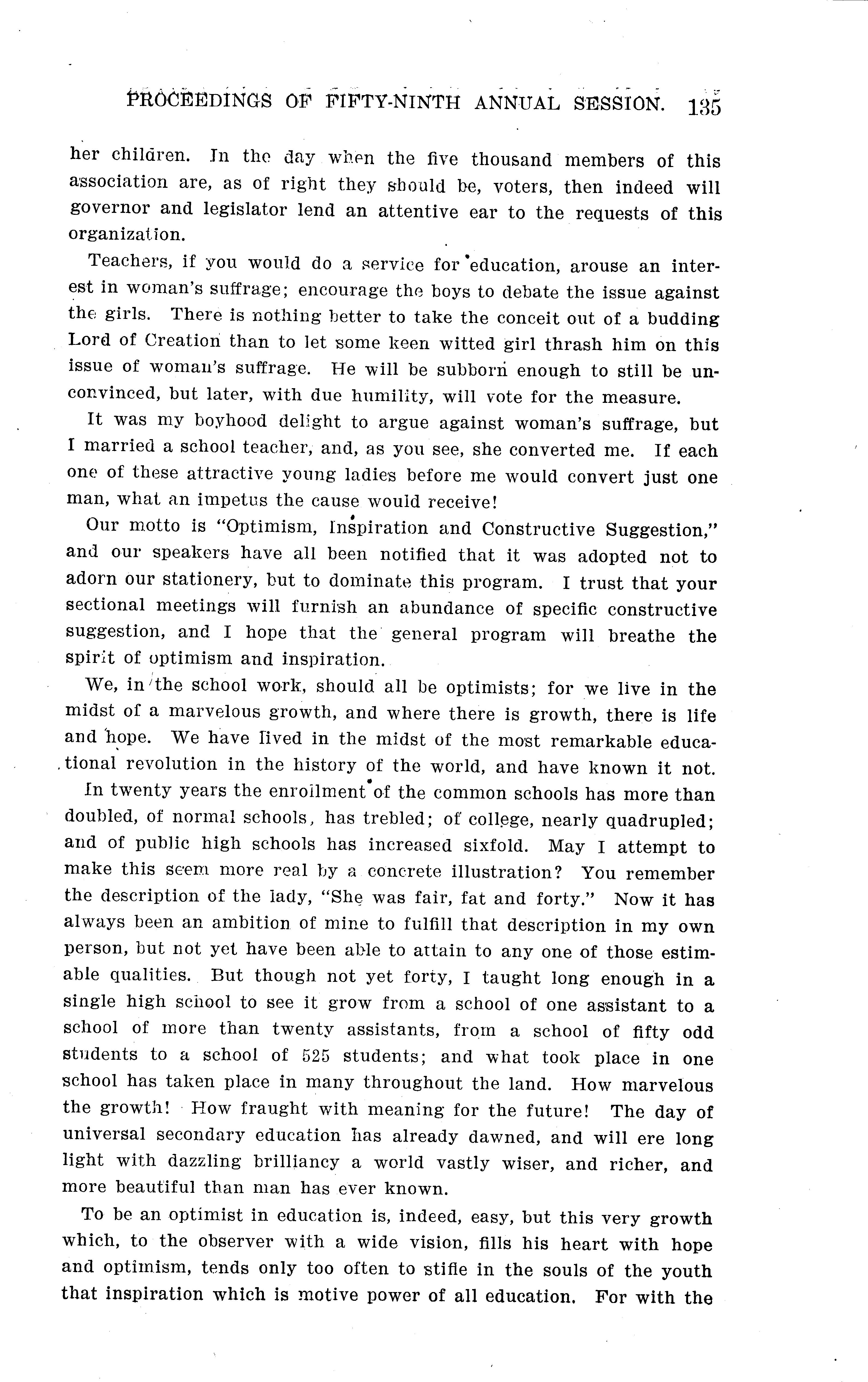 PROCEEDINGS OF FIFTY-NINTH ANNUAL SESSION. 135

her children. In the day when the five thousand members of this association are, as of right they should be, voters, then indeed will governor and legislator lend an attentive ear to the requests of this organization.

Teachers, if you would do a service for education, arouse an interest in woman's suffrage; encourage the boys to debate the issue against the girls. There is nothing better to take the conceit out of a budding Lord of Creation than to let some keen witted girl thrash him on this issue of woman's suffrage. He will be subborn enough to still be unconvinced, but later, with due humility, will vote for the measure.

It was my boyhood delight to argue against woman's suffrage, but I married a school teacher, and, as you see, she converted me. If each one of these attractive young ladies before me would convert just one man, what an impetus the cause would receive!

Our motto is "Optimism, Inspiration and Constructive Suggestion," and our speakers have all been notified that it was adopted not to adorn our stationery, but to dominate this program. I trust that your sectional meetings will furnish an abundance of specific constructive suggestion, and I hope that the general program will breathe the spirit of optimism and inspiration.

We, in the school work, should all be optimists; for we live in the midst of a marvelous growth, and where there is growth, there is life and hope. We have lived in the midst of the most remarkable educational revolution in the history of the world, and have known it not. In twenty years the enrollment of the common schools has more than doubled, of normal schools, has trebled; of college, nearly quadrupled; and of public high schools has increased sixfold. May I attempt to make this seem more real by a concrete illustration? You remember the description of the lady, "She was fair, fat and forty." Now it has always been an ambition of mine to fulfill that description in my own person, but not yet have been able to attain to any one of those estimable qualities. But though not yet forty, I taught long enough in a single high school to see it grow from a school of one assistant to a school of more than twenty assistants, from a school of fifty odd students to a school of 525 students; and what took place in one school has taken place in many throughout the land. How marvelous the growth! How fraught with meaning for the future! The day of universal secondary education has already dawned, and will ere long light with dazzling brilliancy a world vastly wiser, and richer, and more beautiful than man has ever known.

To be an optimist in education is, indeed, easy, but this very growth which, to the observer with a wide vision, fills his heart with hope and optimism, tends only too often to stifle in the souls of the youth that inspiration which is motive power of all education. For with the